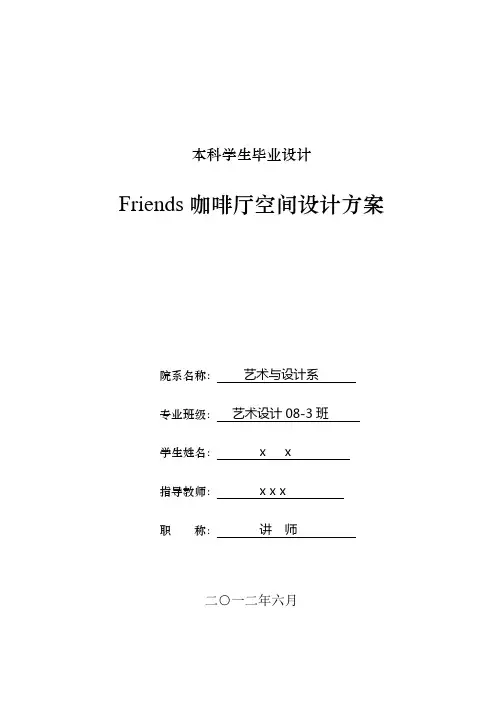 本科学生毕业设计

Friends 咖啡厅空间设计方案

院系名称： 艺术与设计系

专业班级： 艺术设计 08-3 班

学生姓名： x x

指导教师： x x x

职 称： 讲 师

二〇一二年六月